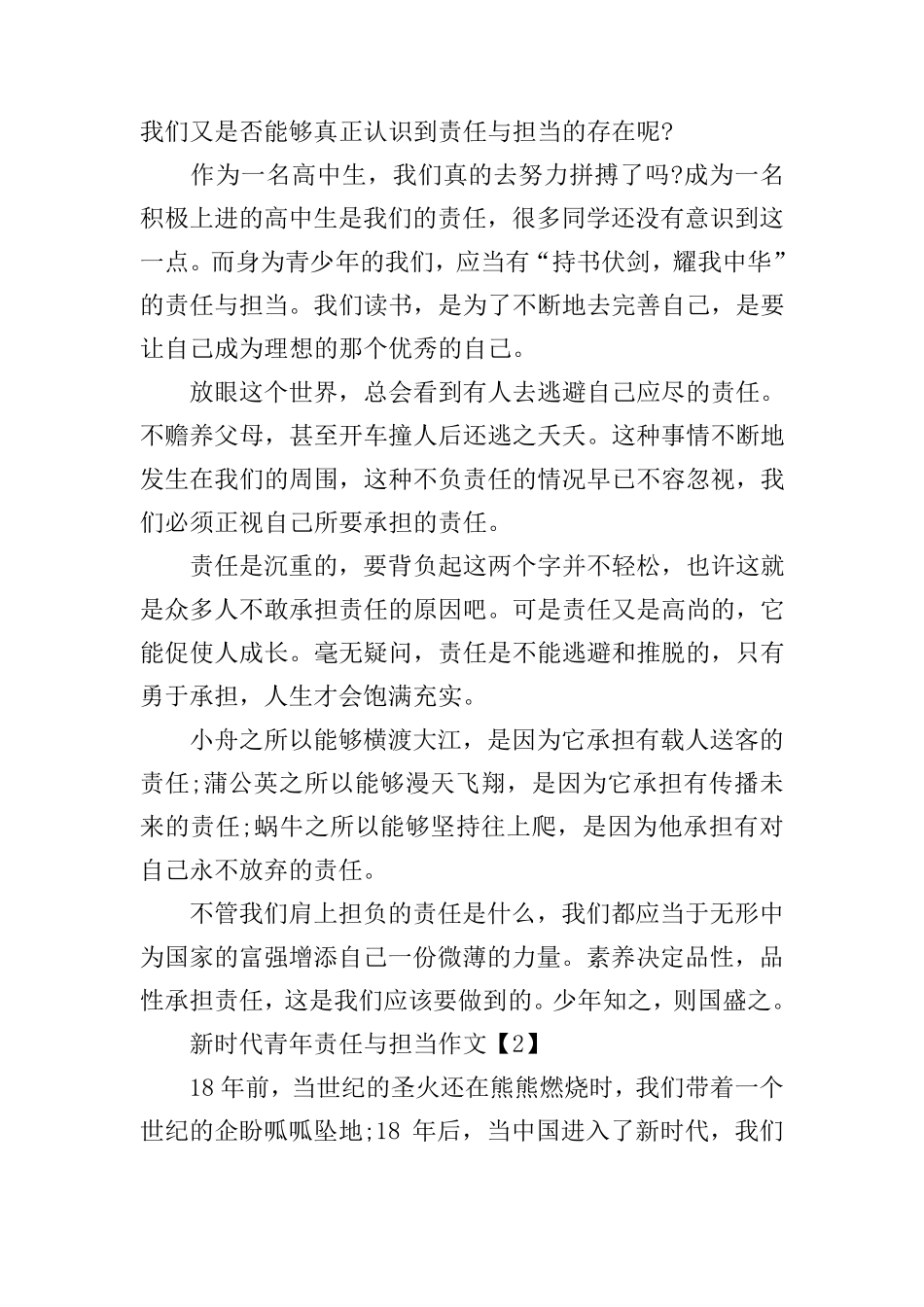 我们又是否能够真正认识到责任与担当的存在呢?

作为一名高中生，我们真的去努力拼搏了吗?成为一名积极上进的高中生是我们的责任，很多同学还没有意识到这一点。而身为青少年的我们，应当有“持书伏剑，耀我中华”的责任与担当。我们读书，是为了不断地去完善自己，是要让自己成为理想的那个优秀的自己。

放眼这个世界，总会看到有人去逃避自己应尽的责任。不赡养父母，甚至开车撞人后还逃之夭夭。这种事情不断地发生在我们的周围，这种不负责任的情况早已不容忽视，我们必须正视自己所要承担的责任。

责任是沉重的，要背负起这两个字并不轻松，也许这就是众多人不敢承担责任的原因吧。可是责任又是高尚的，它能促使人成长。毫无疑问，责任是不能逃避和推脱的，只有勇于承担，人生才会饱满充实。

小舟之所以能够横渡大江，是因为它承担有载人送客的责任;蒲公英之所以能够漫天飞翔，是因为它承担有传播未来的责任;蜗牛之所以能够坚持往上爬，是因为他承担有对自己永不放弃的责任。

不管我们肩上担负的责任是什么，我们都应当于无形中为国家的富强增添自己一份微薄的力量。素养决定品性，品性承担责任，这是我们应该要做到的。少年知之，则国盛之。

新时代青年责任与担当作文【2】

18 年前，当世纪的圣火还在熊熊燃烧时，我们带着一个世纪的企盼呱呱坠地;18 年后，当中国进入了新时代，我们